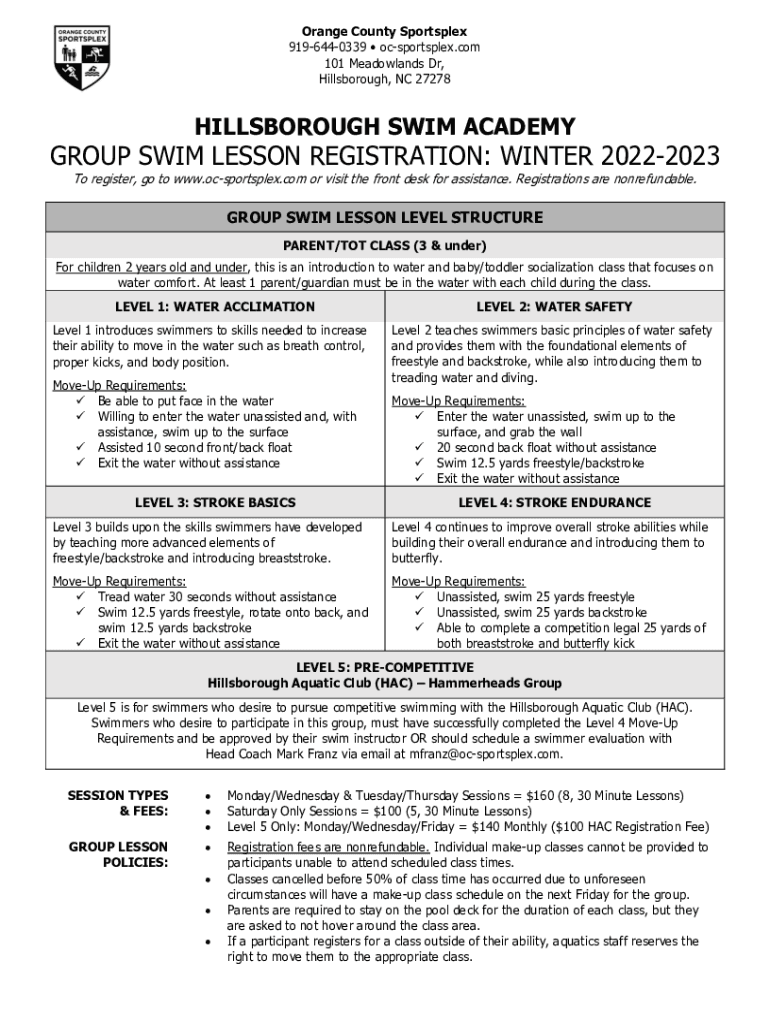 ORANGE COUNTY SPORTSPLEX

Orange County Sportsplex
919-644-0339 • oc-sportsplex.com
101 Meadowlands Dr,
Hillsborough, NC 27278

HILLSBOROUGH SWIM ACADEMY
GROUP SWIM LESSON REGISTRATION: WINTER 2022-2023

To register, go to www.oc-sportsplex.com or visit the front desk for assistance. Registrations are nonrefundable.

GROUP SWIM LESSON LEVEL STRUCTURE

PARENT/TOT CLASS (3 & under)

For children 2 years old and under, this is an introduction to water and baby/toddler socialization class that focuses on water comfort. At least 1 parent/guardian must be in the water with each child during the class.

LEVEL 1: WATER ACCLIMATION

Level 1 introduces swimmers to skills needed to increase their ability to move in the water such as breath control, proper kicks, and body position.

Move-Up Requirements:
✓ Be able to put face in the water
✓ Willing to enter the water unassisted and, with assistance, swim up to the surface
✓ Assisted 10 second front/back float
✓ Exit the water without assistance

LEVEL 2: WATER SAFETY

Level 2 teaches swimmers basic principles of water safety and provides them with the foundational elements of freestyle and backstroke, while also introducing them to treading water and diving.

Move-Up Requirements:
✓ Enter the water unassisted, swim up to the surface, and grab the wall
✓ 20 second back float without assistance
✓ Swim 12.5 yards freestyle/backstroke
✓ Exit the water without assistance

LEVEL 3: STROKE BASICS

Level 3 builds upon the skills swimmers have developed by teaching more advanced elements of freestyle/backstroke and introducing breaststroke.

Move-Up Requirements:
✓ Tread water 30 seconds without assistance
✓ Swim 12.5 yards freestyle, rotate onto back, and swim 12.5 yards backstroke
✓ Exit the water without assistance

LEVEL 4: STROKE ENDURANCE

Level 4 continues to improve overall stroke abilities while building their overall endurance and introducing them to butterfly.

Move-Up Requirements:
✓ Unassisted, swim 25 yards freestyle
✓ Unassisted, swim 25 yards backstroke
✓ Able to complete a competition legal 25 yards of both breaststroke and butterfly kick

LEVEL 5: PRE-COMPETITIVE
Hillsborough Aquatic Club (HAC) – Hammerheads Group

Level 5 is for swimmers who desire to pursue competitive swimming with the Hillsborough Aquatic Club (HAC). Swimmers who desire to participate in this group, must have successfully completed the Level 4 Move-Up Requirements and be approved by their swim instructor OR should schedule a swimmer evaluation with Head Coach Mark Franz via email at mfranz@oc-sportsplex.com.

SESSION TYPES & FEES:
• Monday/Wednesday & Tuesday/Thursday Sessions = $160 (8, 30 Minute Lessons)
• Saturday Only Sessions = $100 (5, 30 Minute Lessons)
• Level 5 Only: Monday/Wednesday/Friday = $140 Monthly ($100 HAC Registration Fee)

GROUP LESSON POLICIES:
• Registration fees are nonrefundable. Individual make-up classes cannot be provided to participants unable to attend scheduled class times.
• Classes cancelled before 50% of class time has occurred due to unforeseen circumstances will have a make-up class schedule on the next Friday for the group.
• Parents are required to stay on the pool deck for the duration of each class, but they are asked to not hover around the class area.
• If a participant registers for a class outside of their ability, aquatics staff reserves the right to move them to the appropriate class.